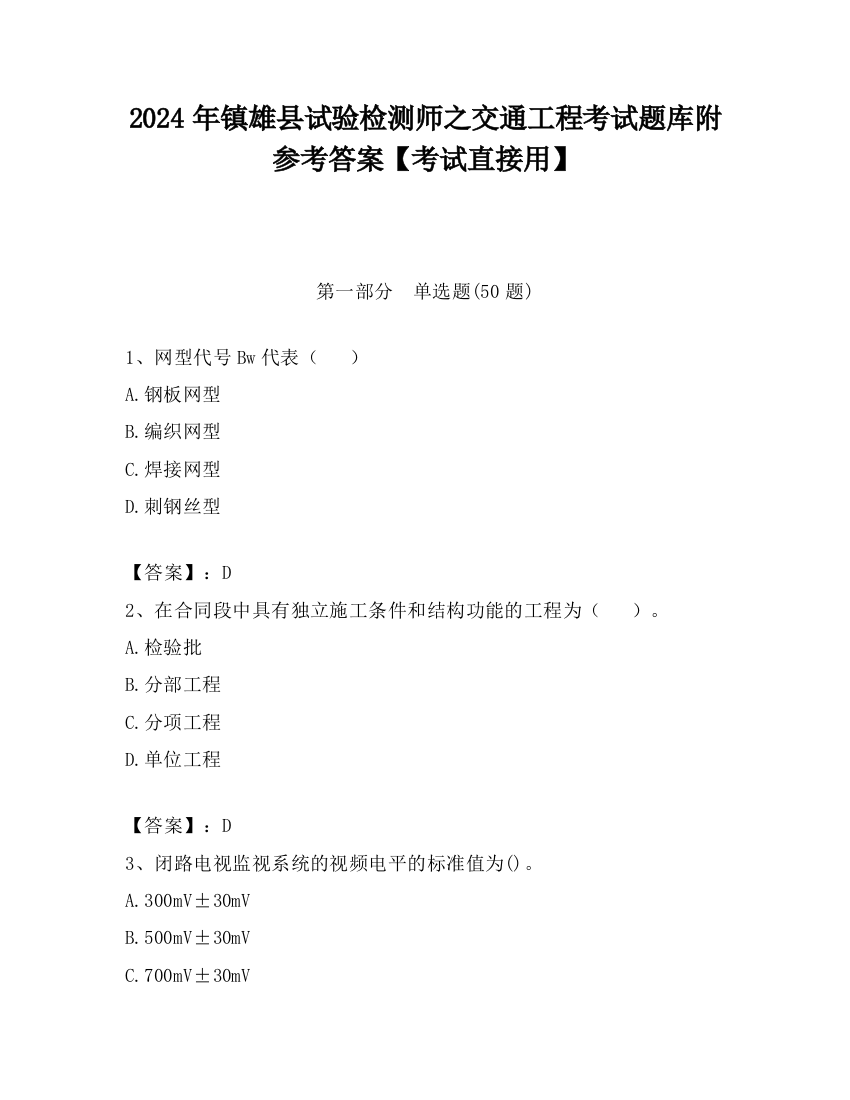 2024 年镇雄县试验检测师之交通工程考试题库附参考答案【考试直接用】

第一部分　单选题(50 题)

1、网型代号 Bw 代表（　　）

A.钢板网型

B.编织网型

C.焊接网型

D.刺钢丝型

【答案】：D

2、在合同段中具有独立施工条件和结构功能的工程为（　　）。

A.检验批

B.分部工程

C.分项工程

D.单位工程

【答案】：D

3、闭路电视监视系统的视频电平的标准值为()。

A.300mV±30mV

B.500mV±30mV

C.700mV±30mV